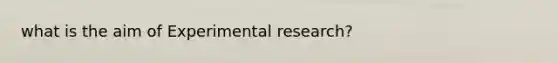 what is the aim of Experimental research?